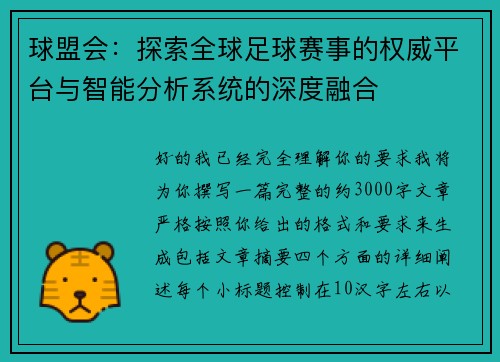 球盟会：探索全球足球赛事的权威平台与智能分析系统的深度融合

好的我已经完全理解你的要求我将为你撰写一篇完整的约3000字文章严格按照你给出的格式和要求来生成包括文章摘要四个方面的详细阐述每个小标题控制在10汉字左右以